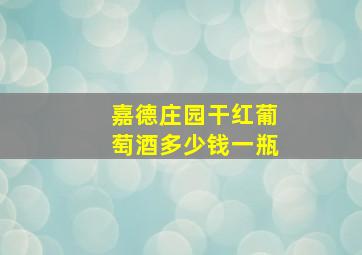 嘉德庄园干红葡萄酒多少钱一瓶